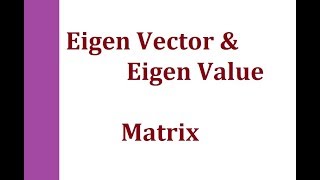 Eigen Vector &
Eigen Value

Matrix